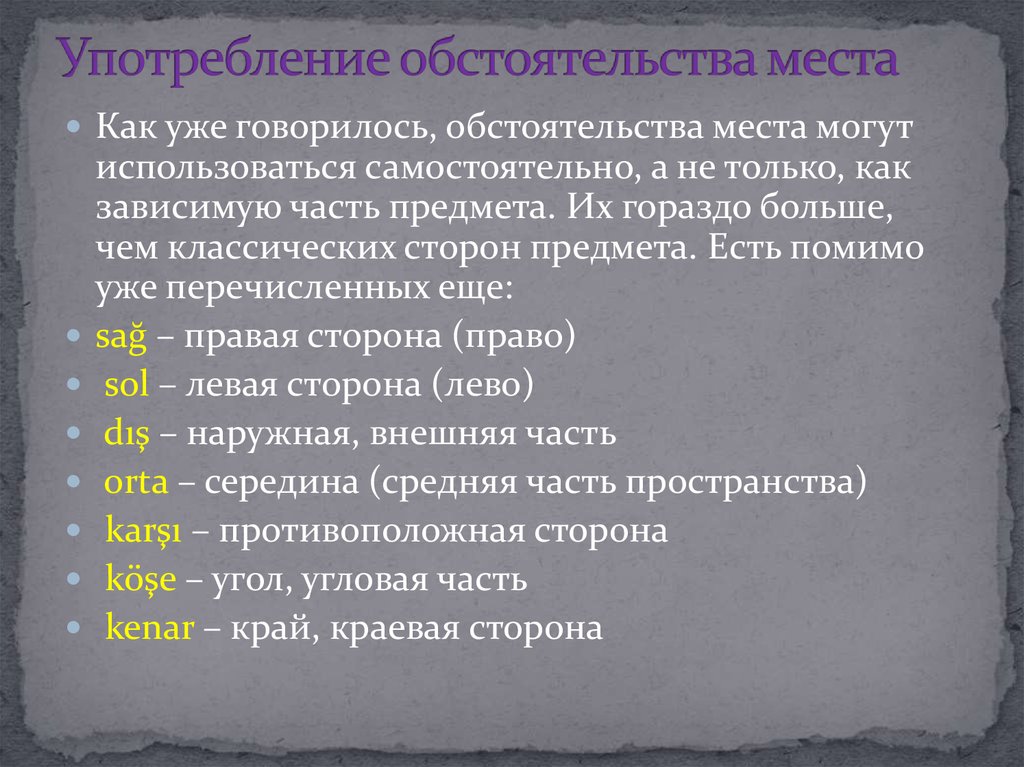 Употребление обстоятельства места

Как уже говорилось, обстоятельства места могут использоваться самостоятельно, а не только, как зависимую часть предмета. Их гораздо больше, чем классических сторон предмета. Есть помимо уже перечисленных еще:

sağ – правая сторона (право)

sol – левая сторона (лево)

dış – наружная, внешняя часть

orta – середина (средняя часть пространства)

karşı – противоположная сторона

köşe – угол, угловая часть

kenar – край, краевая сторона